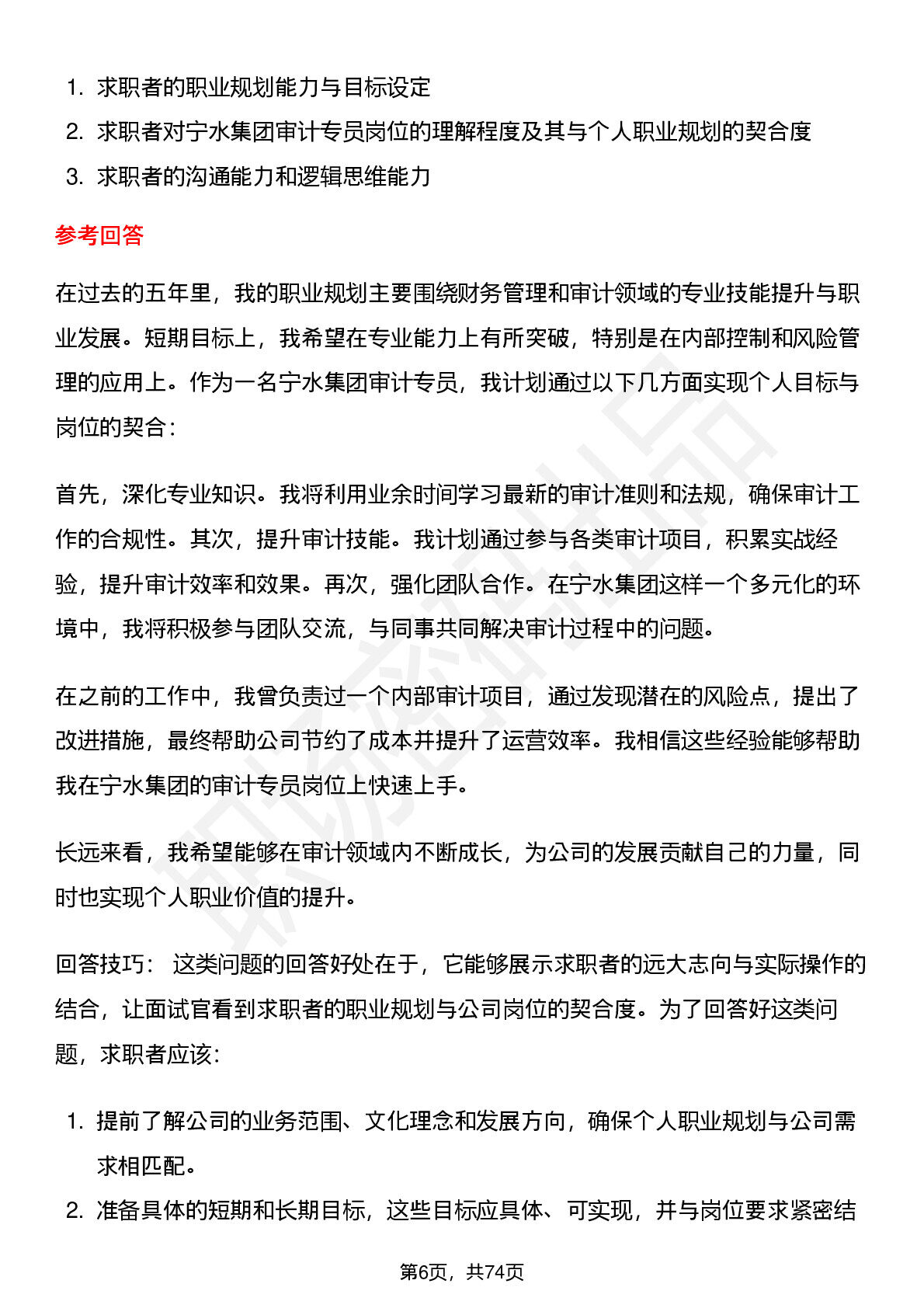 1. 求职者的职业规划能力与目标设定
2. 求职者对宁水集团审计专员岗位的理解程度及其与个人职业规划的契合度
3. 求职者的沟通能力和逻辑思维能力

参考回答

在过去的五年里，我的职业规划主要围绕财务管理和审计领域的专业技能提升与职业发展。短期目标上，我希望在专业能力上有所突破，特别是在内部控制和风险管理的应用上。作为一名宁水集团审计专员，我计划通过以下几方面实现个人目标与岗位的契合：

首先，深化专业知识。我将利用业余时间学习最新的审计准则和法规，确保审计工作的合规性。其次，提升审计技能。我计划通过参与各类审计项目，积累实战经验，提升审计效率和效果。再次，强化团队合作。在宁水集团这样一个多元化的环境中，我将积极参与团队交流，与同事共同解决审计过程中的问题。

在之前的工作中，我曾负责过一个内部审计项目，通过发现潜在的风险点，提出了改进措施，最终帮助公司节约了成本并提升了运营效率。我相信这些经验能够帮助我在宁水集团的审计专员岗位上快速上手。

长远来看，我希望能够在审计领域内不断成长，为公司的发展贡献自己的力量，同时也实现个人职业价值的提升。

回答技巧： 这类问题的回答好处在于，它能够展示求职者的远大志向与实际操作的结合，让面试官看到求职者的职业规划与公司岗位的契合度。为了回答好这类问题，求职者应该：

1. 提前了解公司的业务范围、文化理念和发展方向，确保个人职业规划与公司需求相匹配。
2. 准备具体的短期和长期目标，这些目标应具体、可实现，并与岗位要求紧密结

第6页，共74页